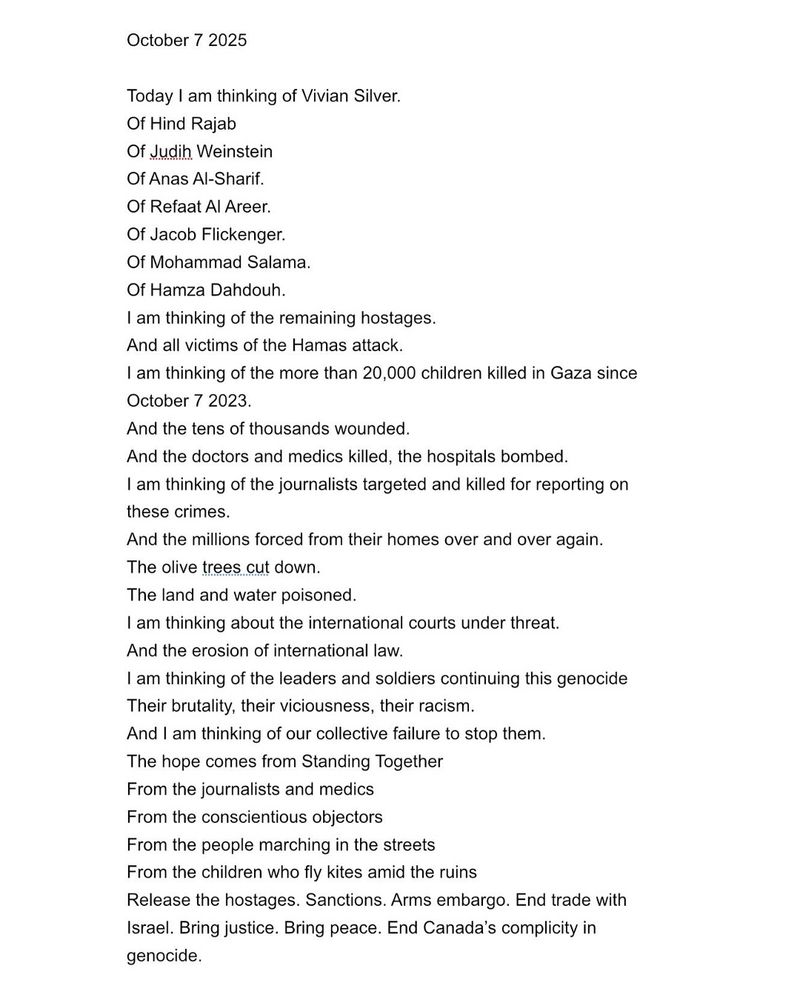 October 7 2025

Today I am thinking of Vivian Silver.
Of Hind Rajab
Of Judih Weinstein
Of Anas Al-Sharif.
Of Refaat Al Areer.
Of Jacob Flickenger.
Of Mohammad Salama.
Of Hamza Dahdouh.
I am thinking of the remaining hostages.
And all victims of the Hamas attack.
I am thinking of the more than 20,000 children killed in Gaza since October 7 2023.
And the tens of thousands wounded.
And the doctors and medics killed, the hospitals bombed.
I am thinking of the journalists targeted and killed for reporting on these crimes.
And the millions forced from their homes over and over again.
The olive trees cut down.
The land and water poisoned.
I am thinking about the international courts under threat.
And the erosion of international law.
I am thinking of the leaders and soldiers continuing this genocide
Their brutality, their viciousness, their racism.
And I am thinking of our collective failure to stop them.
The hope comes from Standing Together
From the journalists and medics
From the conscientious objectors
From the people marching in the streets
From the children who fly kites amid the ruins
Release the hostages. Sanctions. Arms embargo. End trade with Israel. Bring justice. Bring peace. End Canada's complicity in genocide.